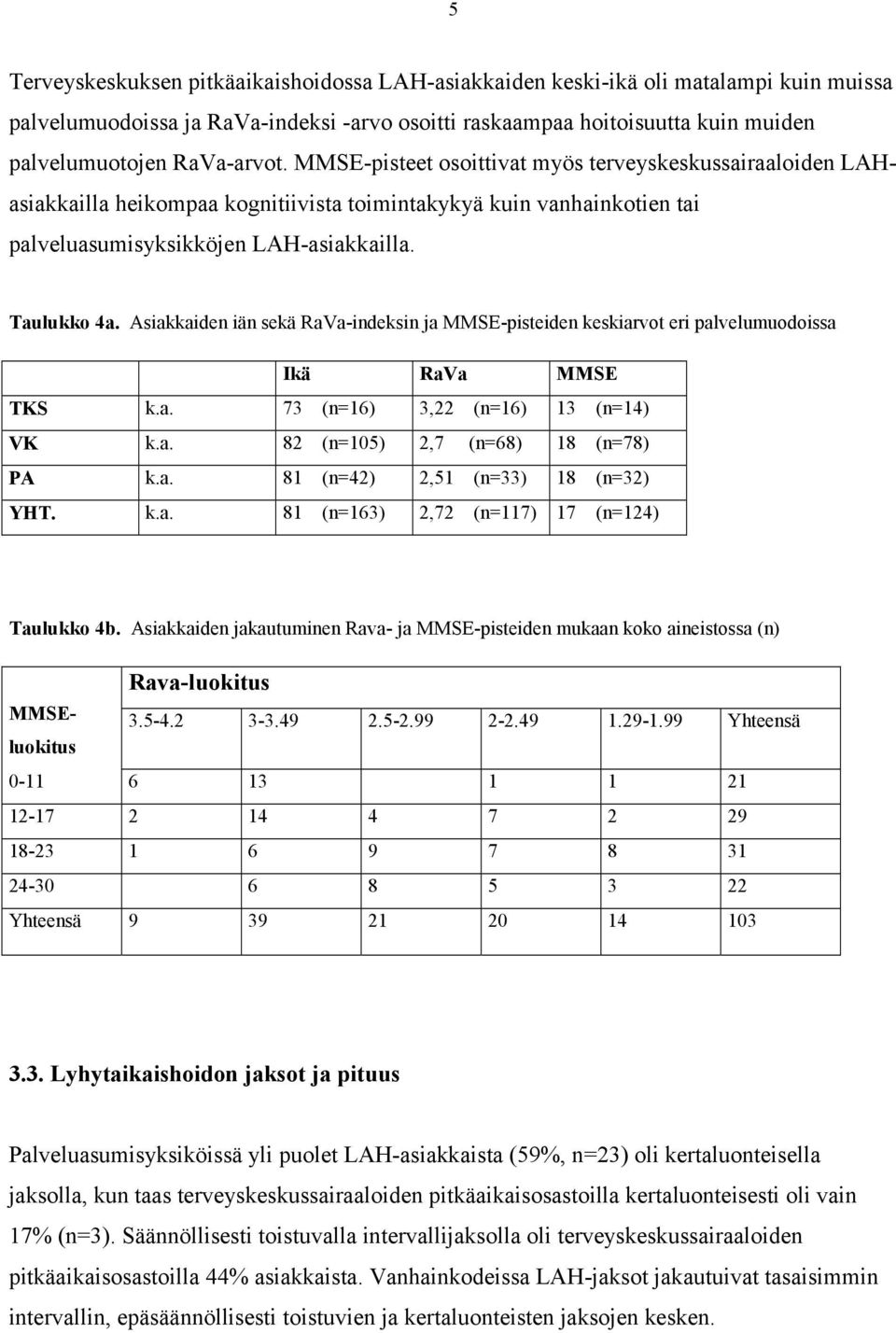 5

Terveyskeskuksen pitkäaikaishoidossa LAH-asiakkaiden keski-ikä oli matalampi kuin muissa palvelumuodoissa ja RaVa-indeksi -arvo osoitti raskaampaa hoitoisuutta kuin muiden palvelumuotojen RaVa-arvot. MMSE-pisteet osoittivat myös terveyskeskussairaaloiden LAH-asiakkailla heikompaa kognitiivista toimintakykyä kuin vanhainkotien tai palveluasumisyksikköjen LAH-asiakkailla.

Taulukko 4a. Asiakkaiden iän sekä RaVa-indeksin ja MMSE-pisteiden keskiarvot eri palvelumuodoissa

| | | Ikä | RaVa | MMSE |
|---|---|---|---|---|
| TKS | k.a. | 73 (n=16) | 3,22 (n=16) | 13 (n=14) |
| VK | k.a. | 82 (n=105) | 2,7 (n=68) | 18 (n=78) |
| PA | k.a. | 81 (n=42) | 2,51 (n=33) | 18 (n=32) |
| YHT. | k.a. | 81 (n=163) | 2,72 (n=117) | 17 (n=124) |

Taulukko 4b. Asiakkaiden jakautuminen Rava- ja MMSE-pisteiden mukaan koko aineistossa (n)

| | Rava-luokitus | | | | | |
|---|---|---|---|---|---|---|
| MMSE-luokitus | 3.5-4.2 | 3-3.49 | 2.5-2.99 | 2-2.49 | 1.29-1.99 | Yhteensä |
| 0-11 | 6 | 13 | | 1 | 1 | 21 |
| 12-17 | 2 | 14 | 4 | 7 | 2 | 29 |
| 18-23 | 1 | 6 | 9 | 7 | 8 | 31 |
| 24-30 | | 6 | 8 | 5 | 3 | 22 |
| Yhteensä | 9 | 39 | 21 | 20 | 14 | 103 |

3.3. Lyhytaikaishoidon jaksot ja pituus

Palveluasumisyksiköissä yli puolet LAH-asiakkaista (59%, n=23) oli kertaluonteisella jaksolla, kun taas terveyskeskussairaaloiden pitkäaikaisosastoilla kertaluonteisesti oli vain 17% (n=3). Säännöllisesti toistuvalla intervallijaksolla oli terveyskeskussairaaloiden pitkäaikaisosastoilla 44% asiakkaista. Vanhainkodeissa LAH-jaksot jakautuivat tasaisimmin intervallin, epäsäännöllisesti toistuvien ja kertaluonteisten jaksojen kesken.